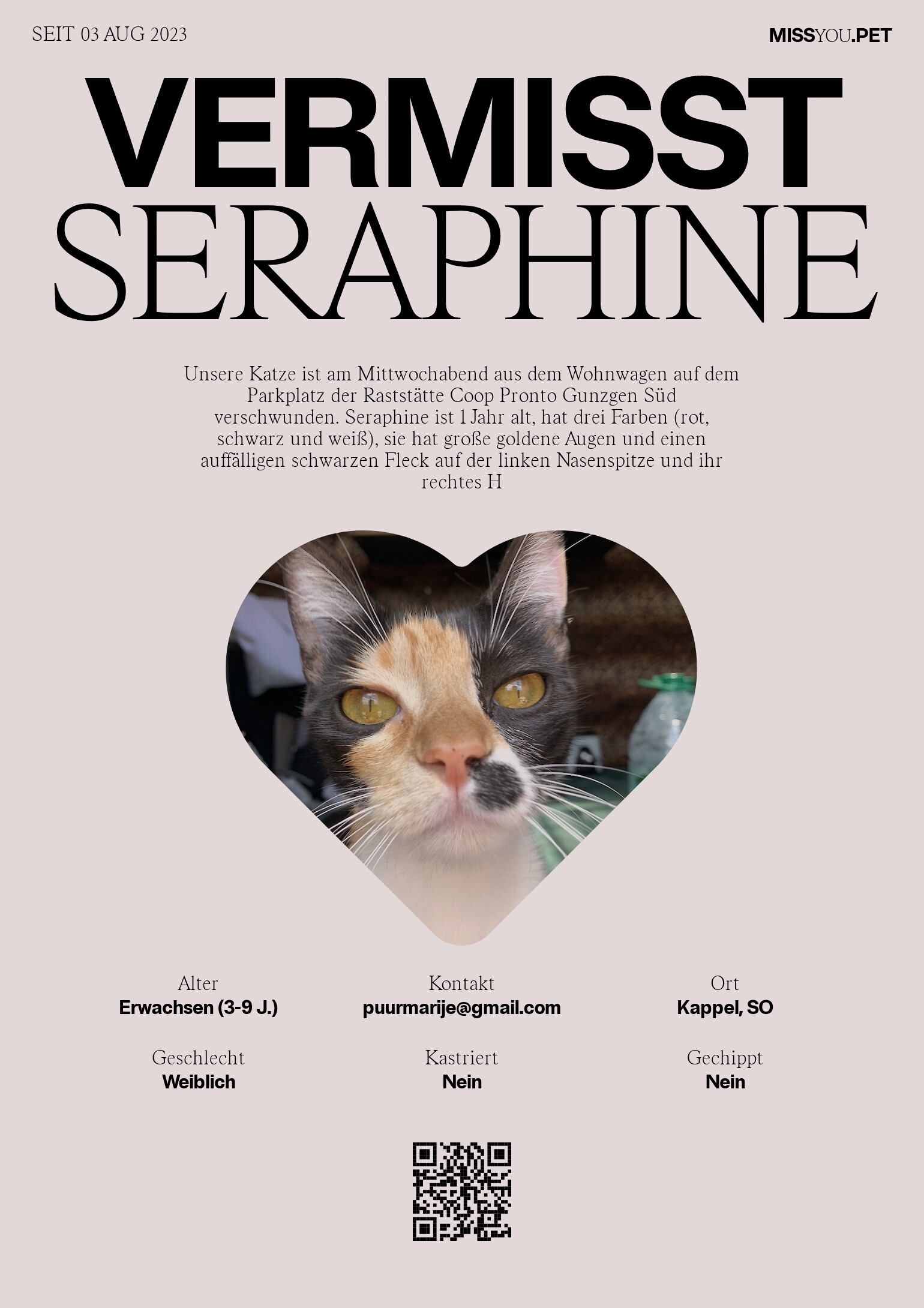 SEIT 03 AUG 2023

MISSYOU.PET

VERMISST
SERAPHINE

Unsere Katze ist am Mittwochabend aus dem Wohnwagen auf dem Parkplatz der Raststätte Coop Pronto Gunzgen Süd verschwunden. Seraphine ist 1 Jahr alt, hat drei Farben (rot, schwarz und weiß), sie hat große goldene Augen und einen auffälligen schwarzen Fleck auf der linken Nasenspitze und ihr rechtes H

Alter
Erwachsen (3-9 J.)

Kontakt
puurmarije@gmail.com

Ort
Kappel, SO

Geschlecht
Weiblich

Kastriert
Nein

Gechippt
Nein